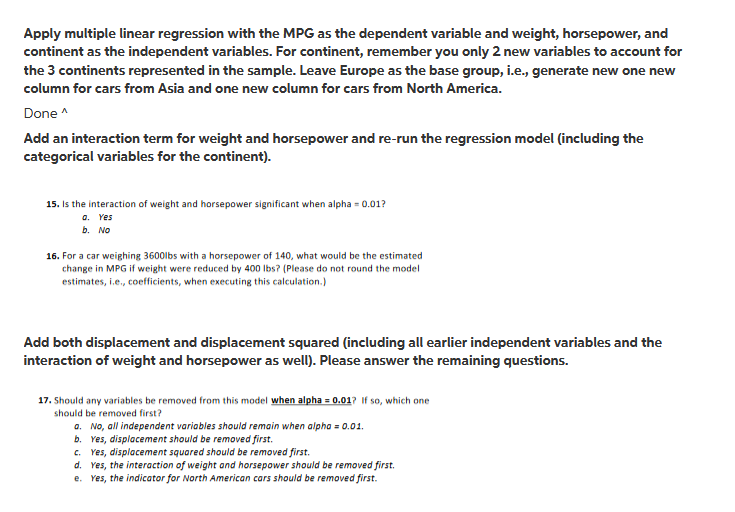 Apply multiple linear regression with the MPG as the dependent variable and weight, horsepower, and continent as the independent variables. For continent, remember you only 2 new variables to account for the 3 continents represented in the sample. Leave Europe as the base group, i.e., generate new one new column for cars from Asia and one new column for cars from North America.

Done ^

Add an interaction term for weight and horsepower and re-run the regression model (including the categorical variables for the continent).

15. Is the interaction of weight and horsepower significant when alpha = 0.01?
a. Yes
b. No

16. For a car weighing 3600lbs with a horsepower of 140, what would be the estimated change in MPG if weight were reduced by 400 lbs? (Please do not round the model estimates, i.e., coefficients, when executing this calculation.)

Add both displacement and displacement squared (including all earlier independent variables and the interaction of weight and horsepower as well). Please answer the remaining questions.

17. Should any variables be removed from this model when alpha = 0.01? If so, which one should be removed first?
a. No, all independent variables should remain when alpha = 0.01.
b. Yes, displacement should be removed first.
c. Yes, displacement squared should be removed first.
d. Yes, the interaction of weight and horsepower should be removed first.
e. Yes, the indicator for North American cars should be removed first.